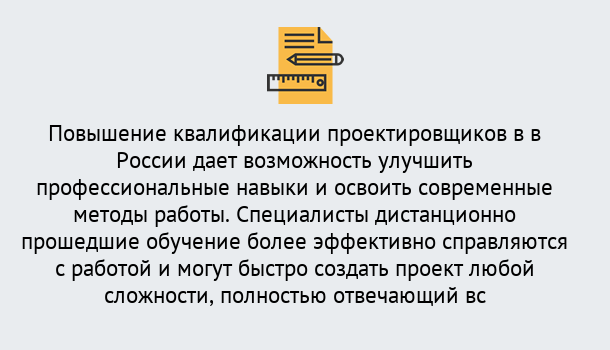 Повышение квалификации проектировщиков в в России дает возможность улучшить профессиональные навыки и освоить современные методы работы. Специалисты дистанционно прошедшие обучение более эффективно справляются с работой и могут быстро создать проект любой сложности, полностью отвечающий вс